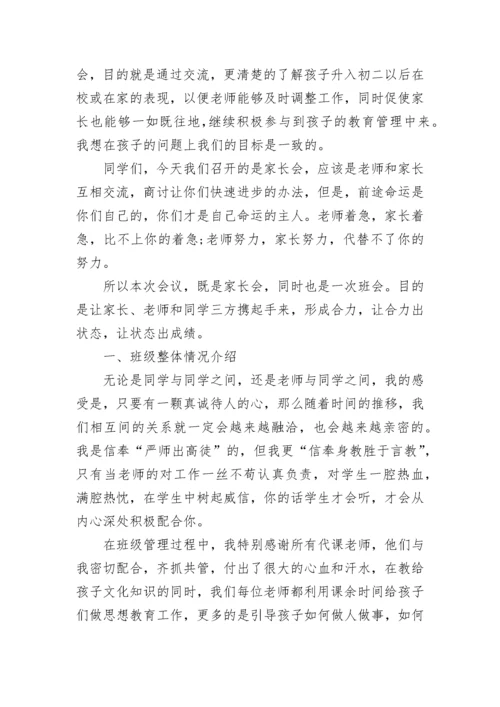 会，目的就是通过交流，更清楚的了解孩子升入初二以后在校或在家的表现，以便老师能够及时调整工作，同时促使家长也能够一如既往地,继续积极参与到孩子的教育管理中来。我想在孩子的问题上我们的目标是一致的。

同学们，今天我们召开的是家长会，应该是老师和家长互相交流，商讨让你们快速进步的办法，但是，前途命运是你们自己的，你们才是自己命运的主人。老师着急，家长着急，比不上你的着急;老师努力，家长努力，代替不了你的努力。

所以本次会议，既是家长会，同时也是一次班会。目的是让家长、老师和同学三方携起手来，形成合力，让合力出状态，让状态出成绩。

一、班级整体情况介绍

无论是同学与同学之间，还是老师与同学之间，我的感受是，只要有一颗真诚待人的心，那么随着时间的推移，我们相互间的关系就一定会越来越融洽，也会越来越亲密的。我是信奉“严师出高徒”的，但我更“信奉身教胜于言教”，只有当老师的对工作一丝不苟认真负责，对学生一腔热血，满腔热忱，在学生中树起威信，你的话学生才会听，才会从内心深处积极配合你。

在班级管理过程中，我特别感谢所有代课老师，他们与我密切配合，齐抓共管，付出了很大的心血和汗水，在教给孩子文化知识的同时，我们每位老师都利用课余时间给孩子们做思想教育工作，更多的是引导孩子如何做人做事，如何